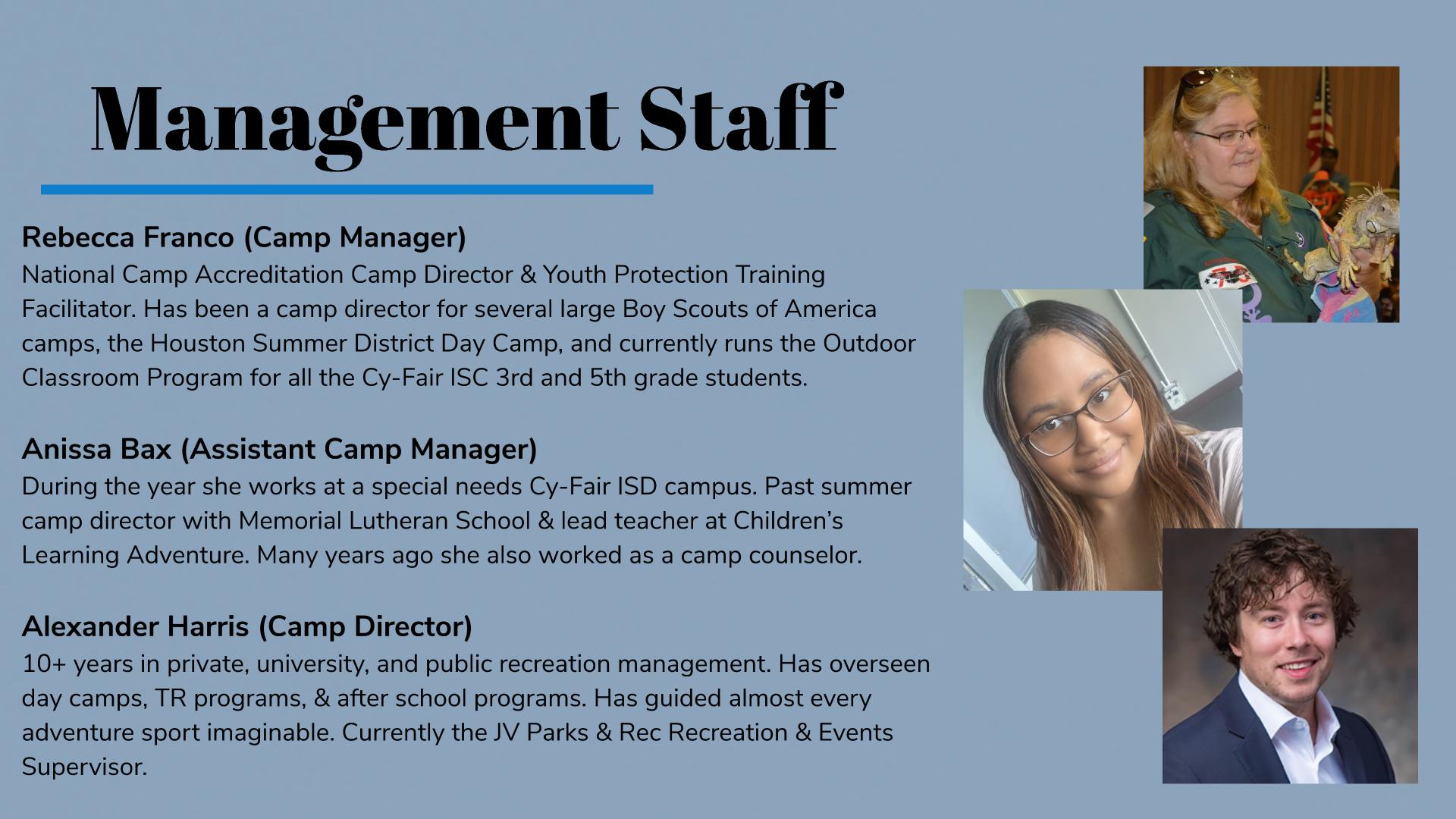 Management Staff

Rebecca Franco (Camp Manager)
National Camp Accreditation Camp Director & Youth Protection Training Facilitator. Has been a camp director for several large Boy Scouts of America camps, the Houston Summer District Day Camp, and currently runs the Outdoor Classroom Program for all the Cy-Fair ISC 3rd and 5th grade students.

Anissa Bax (Assistant Camp Manager)
During the year she works at a special needs Cy-Fair ISD campus. Past summer camp director with Memorial Lutheran School & lead teacher at Children's Learning Adventure. Many years ago she also worked as a camp counselor.

Alexander Harris (Camp Director)
10+ years in private, university, and public recreation management. Has overseen day camps, TR programs, & after school programs. Has guided almost every adventure sport imaginable. Currently the JV Parks & Rec Recreation & Events Supervisor.